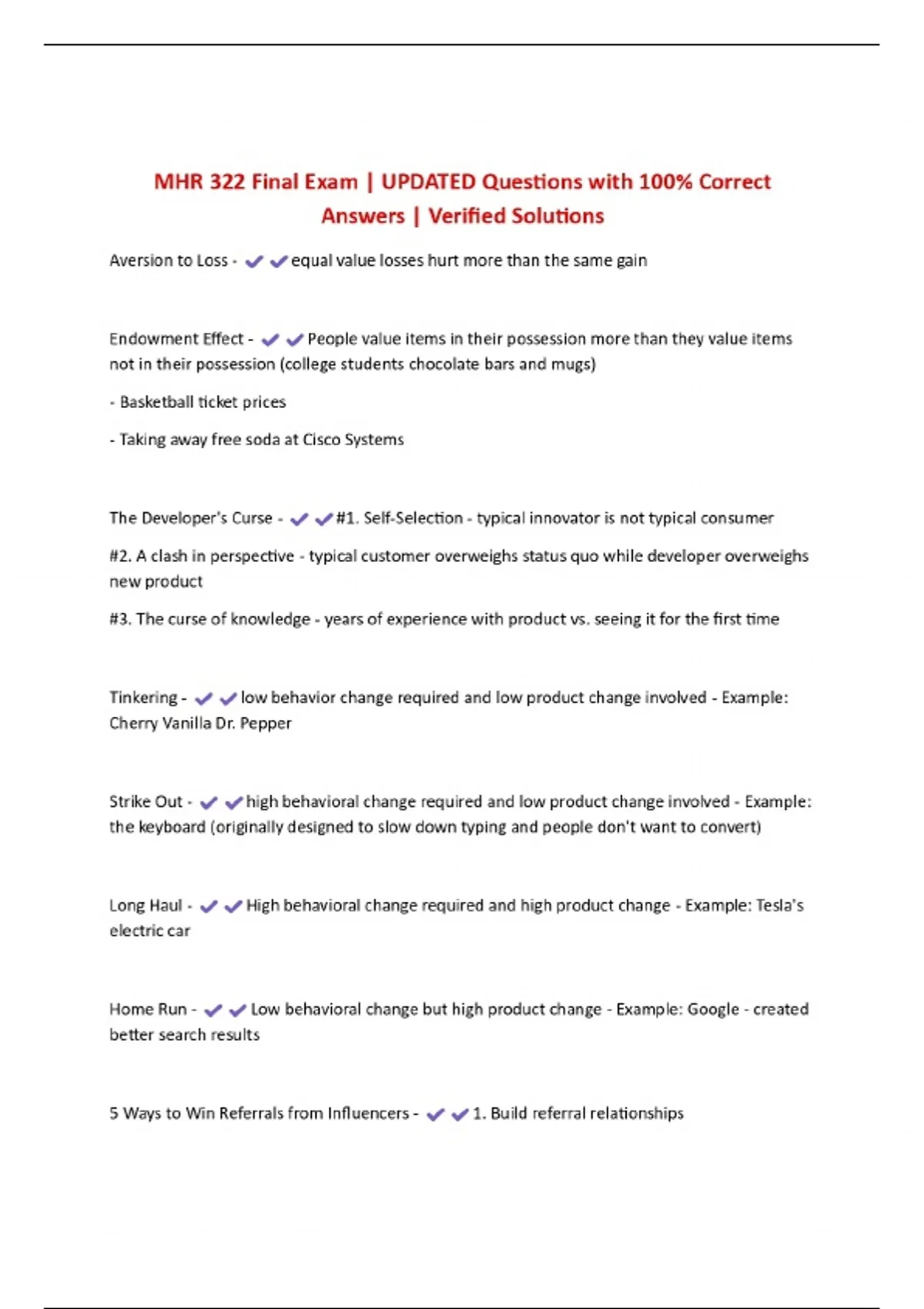 MHR 322 Final Exam | UPDATED Questions with 100% Correct Answers | Verified Solutions

Aversion to Loss - ✔✔equal value losses hurt more than the same gain

Endowment Effect - ✔✔People value items in their possession more than they value items not in their possession (college students chocolate bars and mugs)

- Basketball ticket prices

- Taking away free soda at Cisco Systems

The Developer's Curse - ✔✔#1. Self-Selection - typical innovator is not typical consumer

#2. A clash in perspective - typical customer overweighs status quo while developer overweighs new product

#3. The curse of knowledge - years of experience with product vs. seeing it for the first time

Tinkering - ✔✔low behavior change required and low product change involved - Example: Cherry Vanilla Dr. Pepper

Strike Out - ✔✔high behavioral change required and low product change involved - Example: the keyboard (originally designed to slow down typing and people don't want to convert)

Long Haul - ✔✔High behavioral change required and high product change - Example: Tesla's electric car

Home Run - ✔✔Low behavioral change but high product change - Example: Google - created better search results

5 Ways to Win Referrals from Influencers - ✔✔1. Build referral relationships